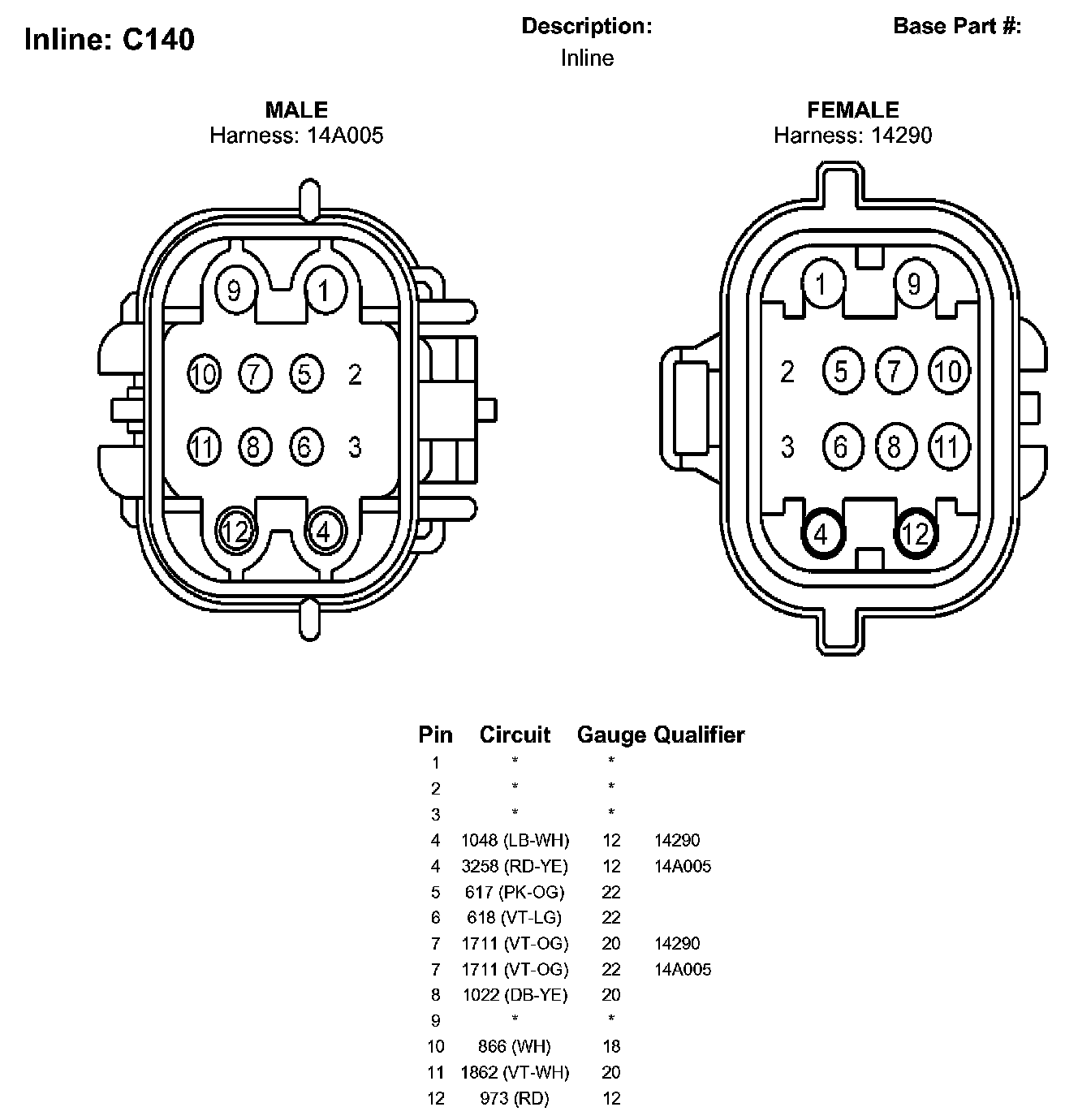 Inline: C140

Description:
Inline

Base Part #:

MALE
Harness: 14A005

9 1
10 7 5 2
11 8 6 3
12 4

FEMALE
Harness: 14290

1 9
2 5 7 10
3 6 8 11
4 12

| Pin | Circuit | Gauge | Qualifier |
|---|---|---|---|
| 1 | * | * | |
| 2 | * | * | |
| 3 | * | * | |
| 4 | 1048 (LB-WH) | 12 | 14290 |
| 4 | 3258 (RD-YE) | 12 | 14A005 |
| 5 | 617 (PK-OG) | 22 | |
| 6 | 618 (VT-LG) | 22 | |
| 7 | 1711 (VT-OG) | 20 | 14290 |
| 7 | 1711 (VT-OG) | 22 | 14A005 |
| 8 | 1022 (DB-YE) | 20 | |
| 9 | * | * | |
| 10 | 866 (WH) | 18 | |
| 11 | 1862 (VT-WH) | 20 | |
| 12 | 973 (RD) | 12 | |